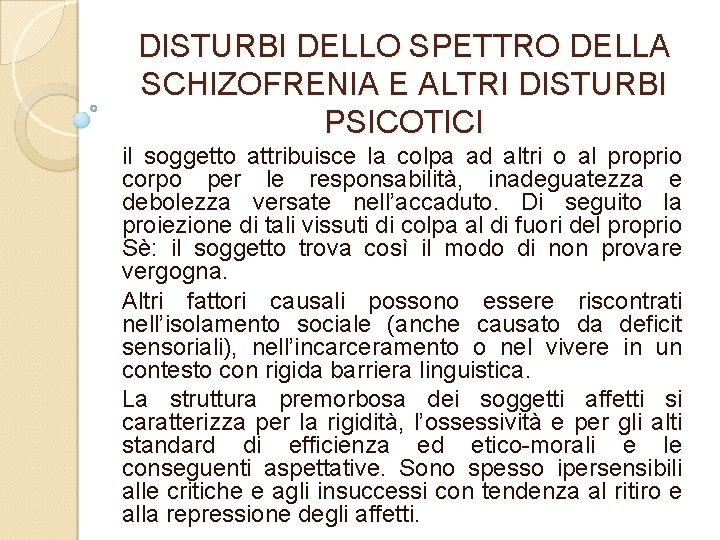 DISTURBI DELLO SPETTRO DELLA SCHIZOFRENIA E ALTRI DISTURBI PSICOTICI

il soggetto attribuisce la colpa ad altri o al proprio corpo per le responsabilità, inadeguatezza e debolezza versate nell'accaduto. Di seguito la proiezione di tali vissuti di colpa al di fuori del proprio Sè: il soggetto trova così il modo di non provare vergogna.

Altri fattori causali possono essere riscontrati nell'isolamento sociale (anche causato da deficit sensoriali), nell'incarceramento o nel vivere in un contesto con rigida barriera linguistica.

La struttura premorbosa dei soggetti affetti si caratterizza per la rigidità, l'ossessività e per gli alti standard di efficienza ed etico-morali e le conseguenti aspettative. Sono spesso ipersensibili alle critiche e agli insuccessi con tendenza al ritiro e alla repressione degli affetti.